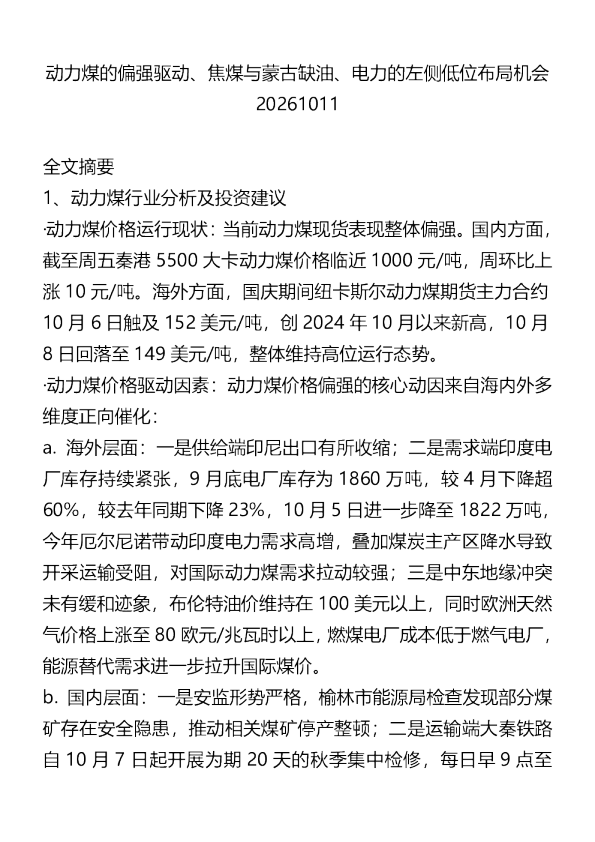 动力煤的偏强驱动、焦煤与蒙古缺油、电力的左侧低位布局机会
20261011

全文摘要

1、动力煤行业分析及投资建议

·动力煤价格运行现状：当前动力煤现货表现整体偏强。国内方面，截至周五秦港5500大卡动力煤价格临近1000元/吨，周环比上涨10元/吨。海外方面，国庆期间纽卡斯尔动力煤期货主力合约10月6日触及152美元/吨，创2024年10月以来新高，10月8日回落至149美元/吨，整体维持高位运行态势。

·动力煤价格驱动因素：动力煤价格偏强的核心动因来自海内外多维度正向催化：

a. 海外层面：一是供给端印尼出口有所收缩；二是需求端印度电厂库存持续紧张，9月底电厂库存为1860万吨，较4月下降超60%，较去年同期下降23%，10月5日进一步降至1822万吨，今年厄尔尼诺带动印度电力需求高增，叠加煤炭主产区降水导致开采运输受阻，对国际动力煤需求拉动较强；三是中东地缘冲突未有缓和迹象，布伦特油价维持在100美元以上，同时欧洲天然气价格上涨至80欧元/兆瓦时以上，燃煤电厂成本低于燃气电厂，能源替代需求进一步拉升国际煤价。

b. 国内层面：一是安监形势严格，榆林市能源局检查发现部分煤矿存在安全隐患，推动相关煤矿停产整顿；二是运输端大秦铁路自10月7日起开展为期20天的秋季集中检修，每日早9点至